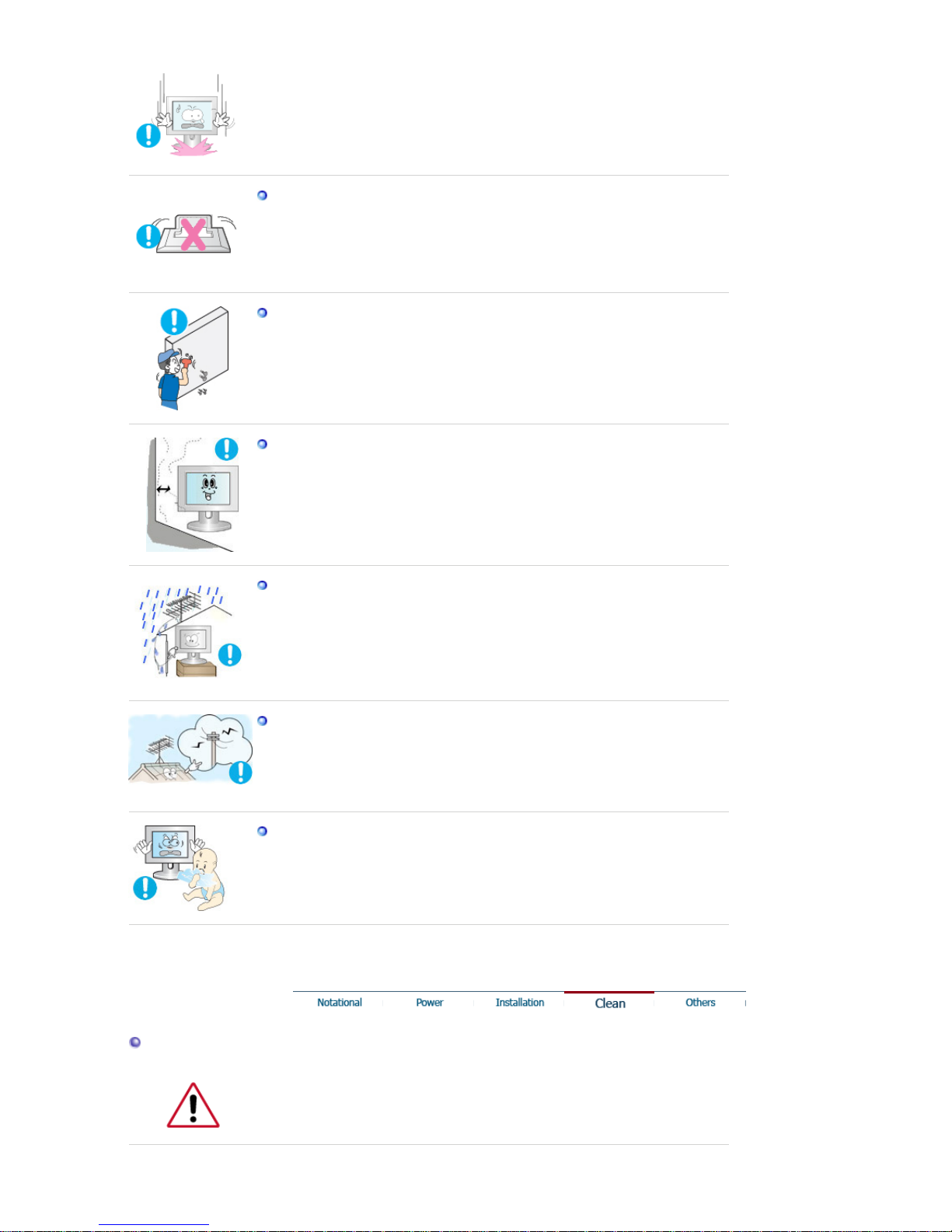 Notational
Power
Installation
Clean
Others